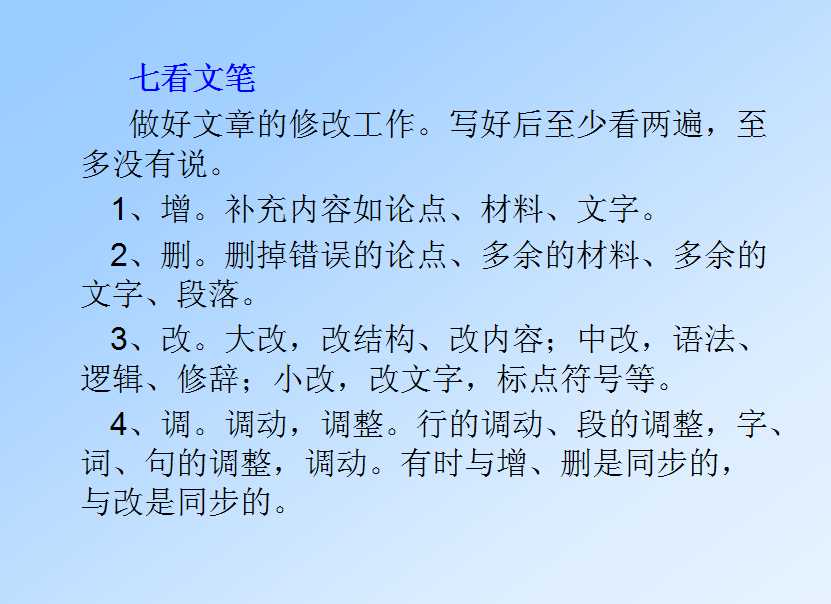 七看文笔

做好文章的修改工作。写好后至少看两遍，至多没有说。

1、增。补充内容如论点、材料、文字。

2、删。删掉错误的论点、多余的材料、多余的文字、段落。

3、改。大改，改结构、改内容；中改，语法、逻辑、修辞；小改，改文字，标点符号等。

4、调。调动，调整。行的调动、段的调整，字、词、句的调整，调动。有时与增、删是同步的，与改是同步的。